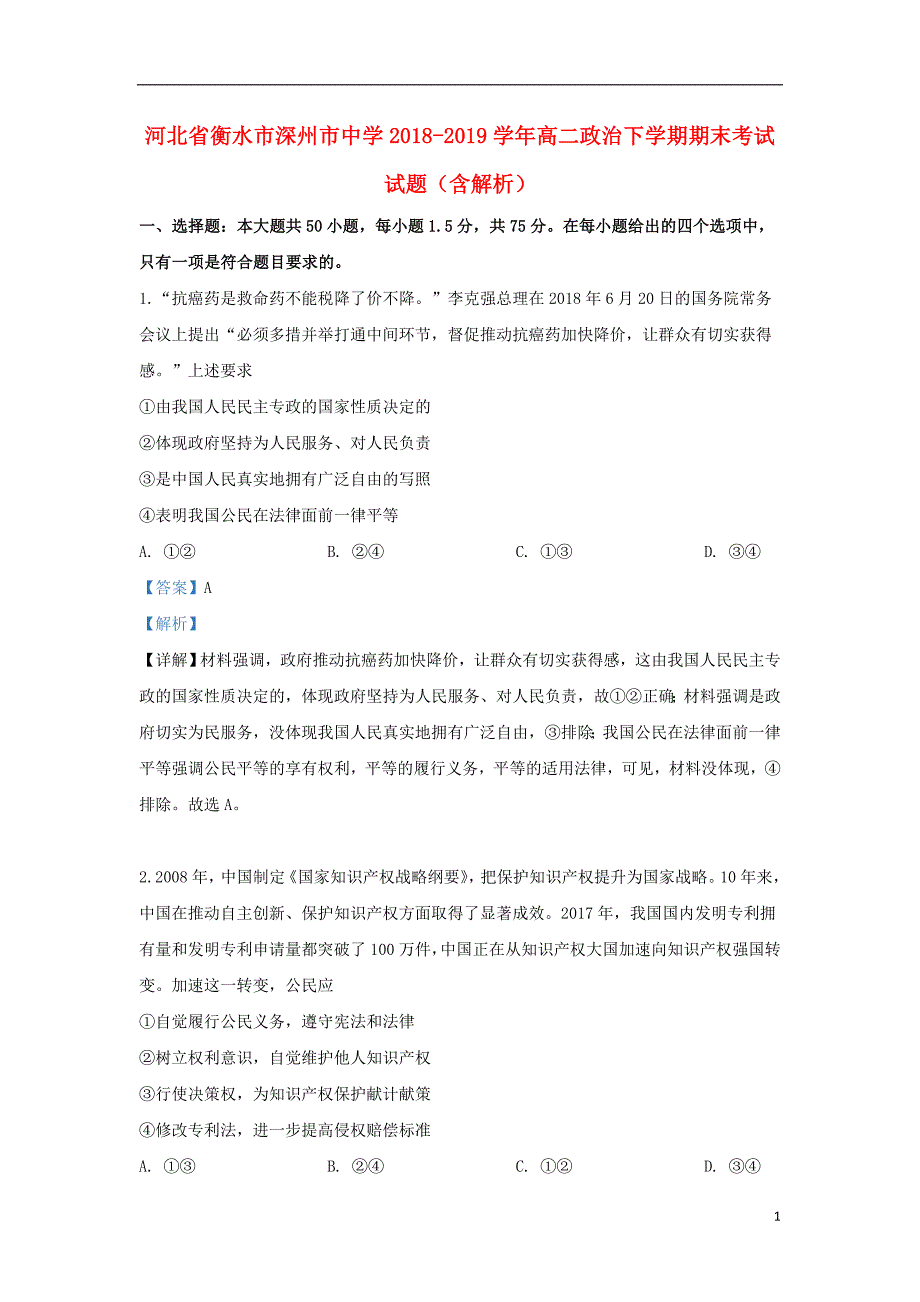 河北省衡水市深州市中学2018-2019学年高二政治下学期期末考试试题（含解析）

一、选择题：本大题共50小题，每小题1.5分，共75分。在每小题给出的四个选项中，只有一项是符合题目要求的。

1.“抗癌药是救命药不能税降了价不降。”李克强总理在2018年6月20日的国务院常务会议上提出“必须多措并举打通中间环节，督促推动抗癌药加快降价，让群众有切实获得感。”上述要求

①由我国人民民主专政的国家性质决定的

②体现政府坚持为人民服务、对人民负责

③是中国人民真实地拥有广泛自由的写照

④表明我国公民在法律面前一律平等

A. ①②　　B. ②④　　C. ①③　　D. ③④

【答案】A

【解析】

【详解】材料强调，政府推动抗癌药加快降价，让群众有切实获得感，这由我国人民民主专政的国家性质决定的，体现政府坚持为人民服务、对人民负责，故①②正确；材料强调是政府切实为民服务，没体现我国人民真实地拥有广泛自由，③排除；我国公民在法律面前一律平等强调公民平等的享有权利，平等的履行义务，平等的适用法律，可见，材料没体现，④排除。故选A。

2.2008年，中国制定《国家知识产权战略纲要》，把保护知识产权提升为国家战略。10年来，中国在推动自主创新、保护知识产权方面取得了显著成效。2017年，我国国内发明专利拥有量和发明专利申请量都突破了100万件，中国正在从知识产权大国加速向知识产权强国转变。加速这一转变，公民应

①自觉履行公民义务，遵守宪法和法律

②树立权利意识，自觉维护他人知识产权

③行使决策权，为知识产权保护献计献策

④修改专利法，进一步提高侵权赔偿标准

A. ①③　　B. ②④　　C. ①②　　D. ③④

1